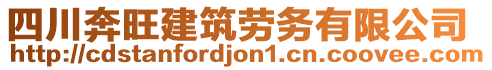 四川奔旺建筑劳务有限公司
http://cdstanfordjon1.cn.coovee.com